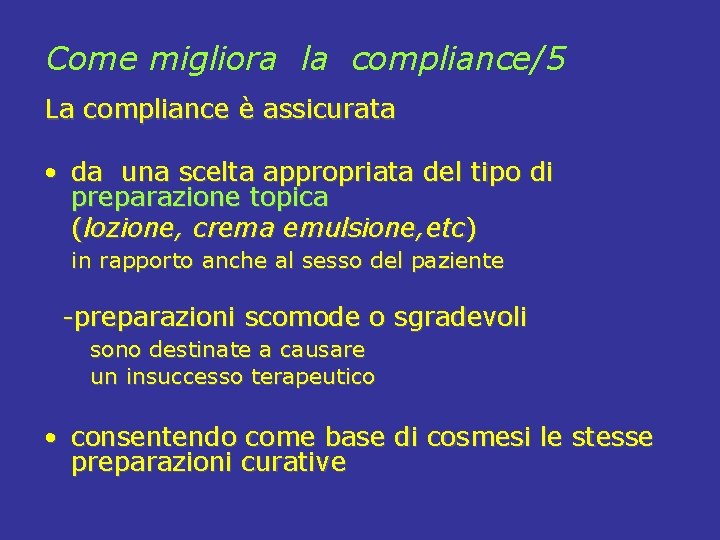 Come migliora la compliance/5

La compliance è assicurata

• da una scelta appropriata del tipo di preparazione topica (lozione, crema emulsione,etc) in rapporto anche al sesso del paziente

-preparazioni scomode o sgradevoli sono destinate a causare un insuccesso terapeutico

• consentendo come base di cosmesi le stesse preparazioni curative